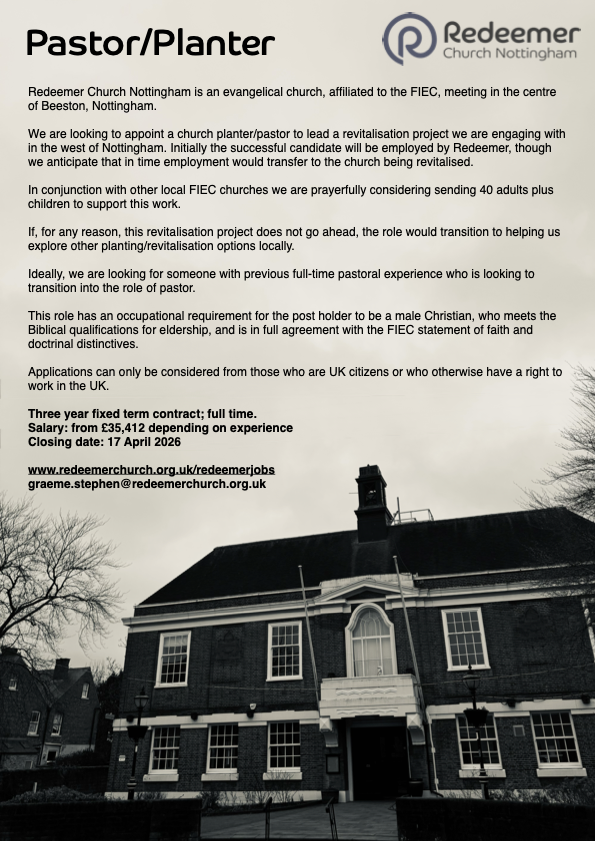 Pastor/Planter

Redeemer
Church Nottingham

Redeemer Church Nottingham is an evangelical church, affiliated to the FIEC, meeting in the centre of Beeston, Nottingham.

We are looking to appoint a church planter/pastor to lead a revitalisation project we are engaging with in the west of Nottingham. Initially the successful candidate will be employed by Redeemer, though we anticipate that in time employment would transfer to the church being revitalised.

In conjunction with other local FIEC churches we are prayerfully considering sending 40 adults plus children to support this work.

If, for any reason, this revitalisation project does not go ahead, the role would transition to helping us explore other planting/revitalisation options locally.

Ideally, we are looking for someone with previous full-time pastoral experience who is looking to transition into the role of pastor.

This role has an occupational requirement for the post holder to be a male Christian, who meets the Biblical qualifications for eldership, and is in full agreement with the FIEC statement of faith and doctrinal distinctives.

Applications can only be considered from those who are UK citizens or who otherwise have a right to work in the UK.

Three year fixed term contract; full time.
Salary: from £35,412 depending on experience
Closing date: 17 April 2026

www.redeemerchurch.org.uk/redeemerjobs
graeme.stephen@redeemerchurch.org.uk